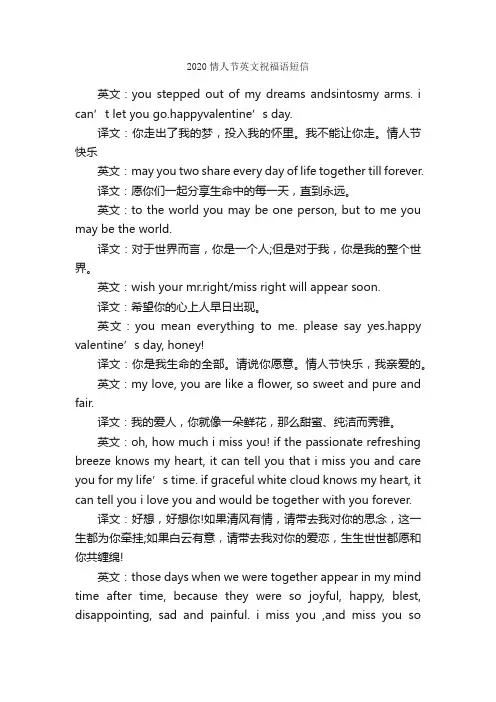 2020 情人节英文祝福语短信

英文：you stepped out of my dreams andsintosmy arms. i can’t let you go.happyvalentine’s day.

译文：你走出了我的梦，投入我的怀里。我不能让你走。情人节快乐

英文：may you two share every day of life together till forever.

译文：愿你们一起分享生命中的每一天，直到永远。

英文：to the world you may be one person, but to me you may be the world.

译文：对于世界而言，你是一个人;但是对于我，你是我的整个世界。

英文：wish your mr.right/miss right will appear soon.

译文：希望你的心上人早日出现。

英文：you mean everything to me. please say yes.happy valentine’s day, honey!

译文：你是我生命的全部。请说你愿意。情人节快乐，我亲爱的。

英文：my love, you are like a flower, so sweet and pure and fair.

译文：我的爱人，你就像一朵鲜花，那么甜蜜、纯洁而秀雅。

英文：oh, how much i miss you! if the passionate refreshing breeze knows my heart, it can tell you that i miss you and care you for my life’s time. if graceful white cloud knows my heart, it can tell you i love you and would be together with you forever.

译文：好想，好想你!如果清风有情，请带去我对你的思念，这一生都为你牵挂;如果白云有意，请带去我对你的爱恋，生生世世都愿和你共缠绵!

英文：those days when we were together appear in my mind time after time, because they were so joyful, happy, blest, disappointing, sad and painful. i miss you ,and miss you so